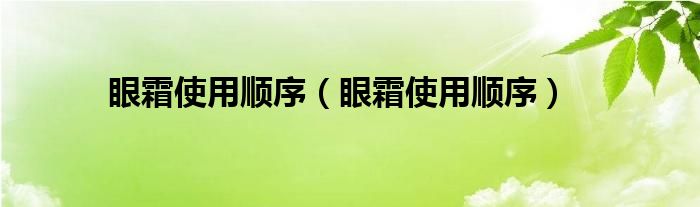 眼霜使用顺序（眼霜使用顺序）